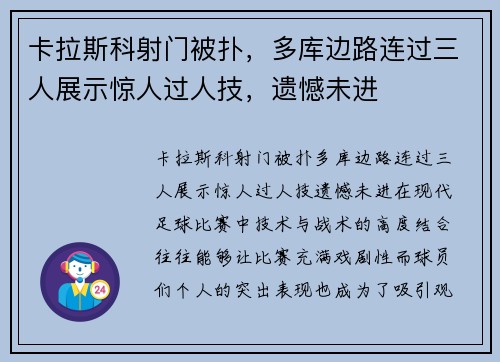 卡拉斯科射门被扑，多库边路连过三人展示惊人过人技，遗憾未进

卡拉斯科射门被扑多库边路连过三人展示惊人过人技遗憾未进在现代足球比赛中技术与战术的高度结合往往能够让比赛充满戏剧性而球员们个人的突出表现也成为了吸引观

24